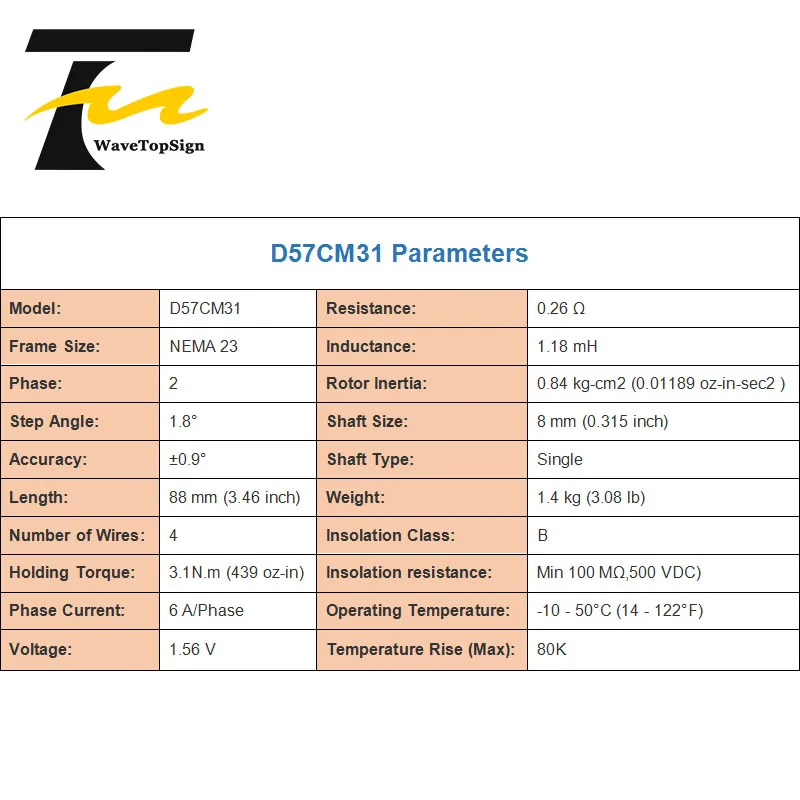 WaveTopSign

D57CM31 Parameters

| Model: | D57CM31 | Resistance: | 0.26 Ω |
|---|---|---|---|
| Frame Size: | NEMA 23 | Inductance: | 1.18 mH |
| Phase: | 2 | Rotor Inertia: | 0.84 kg-cm2 (0.01189 oz-in-sec2 ) |
| Step Angle: | 1.8° | Shaft Size: | 8 mm (0.315 inch) |
| Accuracy: | ±0.9° | Shaft Type: | Single |
| Length: | 88 mm (3.46 inch) | Weight: | 1.4 kg (3.08 lb) |
| Number of Wires: | 4 | Insolation Class: | B |
| Holding Torque: | 3.1N.m (439 oz-in) | Insolation resistance: | Min 100 MΩ,500 VDC) |
| Phase Current: | 6 A/Phase | Operating Temperature: | -10 - 50°C (14 - 122°F) |
| Voltage: | 1.56 V | Temperature Rise (Max): | 80K |